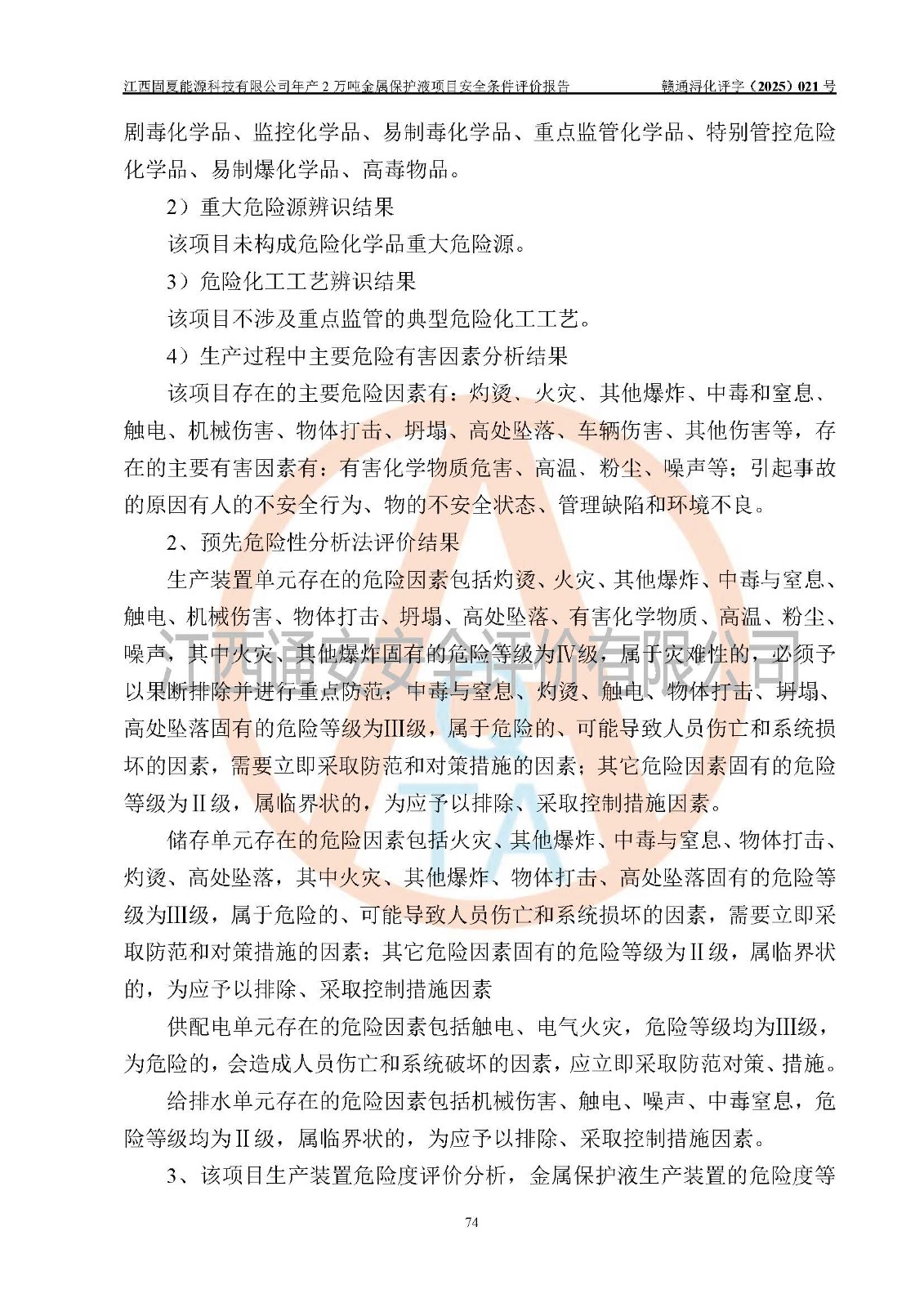 江西固夏能源科技有限公司年产 2 万吨金属保护液项目安全条件评价报告　　赣通浔化评字（2025）021 号

剧毒化学品、监控化学品、易制毒化学品、重点监管化学品、特别管控危险化学品、易制爆化学品、高毒物品。

2）重大危险源辨识结果

该项目未构成危险化学品重大危险源。

3）危险化工工艺辨识结果

该项目不涉及重点监管的典型危险化工工艺。

4）生产过程中主要危险有害因素分析结果

该项目存在的主要危险因素有：灼烫、火灾、其他爆炸、中毒和窒息、触电、机械伤害、物体打击、坍塌、高处坠落、车辆伤害、其他伤害等，存在的主要有害因素有：有害化学物质危害、高温、粉尘、噪声等；引起事故的原因有人的不安全行为、物的不安全状态、管理缺陷和环境不良。

2、预先危险性分析法评价结果

生产装置单元存在的危险因素包括灼烫、火灾、其他爆炸、中毒与窒息、触电、机械伤害、物体打击、坍塌、高处坠落、有害化学物质、高温、粉尘、噪声，其中火灾、其他爆炸固有的危险等级为Ⅳ级，属于灾难性的，必须予以果断排除并进行重点防范；中毒与窒息、灼烫、触电、物体打击、坍塌、高处坠落固有的危险等级为Ⅲ级，属于危险的、可能导致人员伤亡和系统损坏的因素，需要立即采取防范和对策措施的因素；其它危险因素固有的危险等级为Ⅱ级，属临界状的，为应予以排除、采取控制措施因素。

储存单元存在的危险因素包括火灾、其他爆炸、中毒与窒息、物体打击、灼烫、高处坠落，其中火灾、其他爆炸、物体打击、高处坠落固有的危险等级为Ⅲ级，属于危险的、可能导致人员伤亡和系统损坏的因素，需要立即采取防范和对策措施的因素；其它危险因素固有的危险等级为Ⅱ级，属临界状的，为应予以排除、采取控制措施因素

供配电单元存在的危险因素包括触电、电气火灾，危险等级均为Ⅲ级，为危险的，会造成人员伤亡和系统破坏的因素，应立即采取防范对策、措施。

给排水单元存在的危险因素包括机械伤害、触电、噪声、中毒窒息，危险等级均为Ⅱ级，属临界状的，为应予以排除、采取控制措施因素。

3、该项目生产装置危险度评价分析，金属保护液生产装置的危险度等

江西通安安全评价有限公司

74